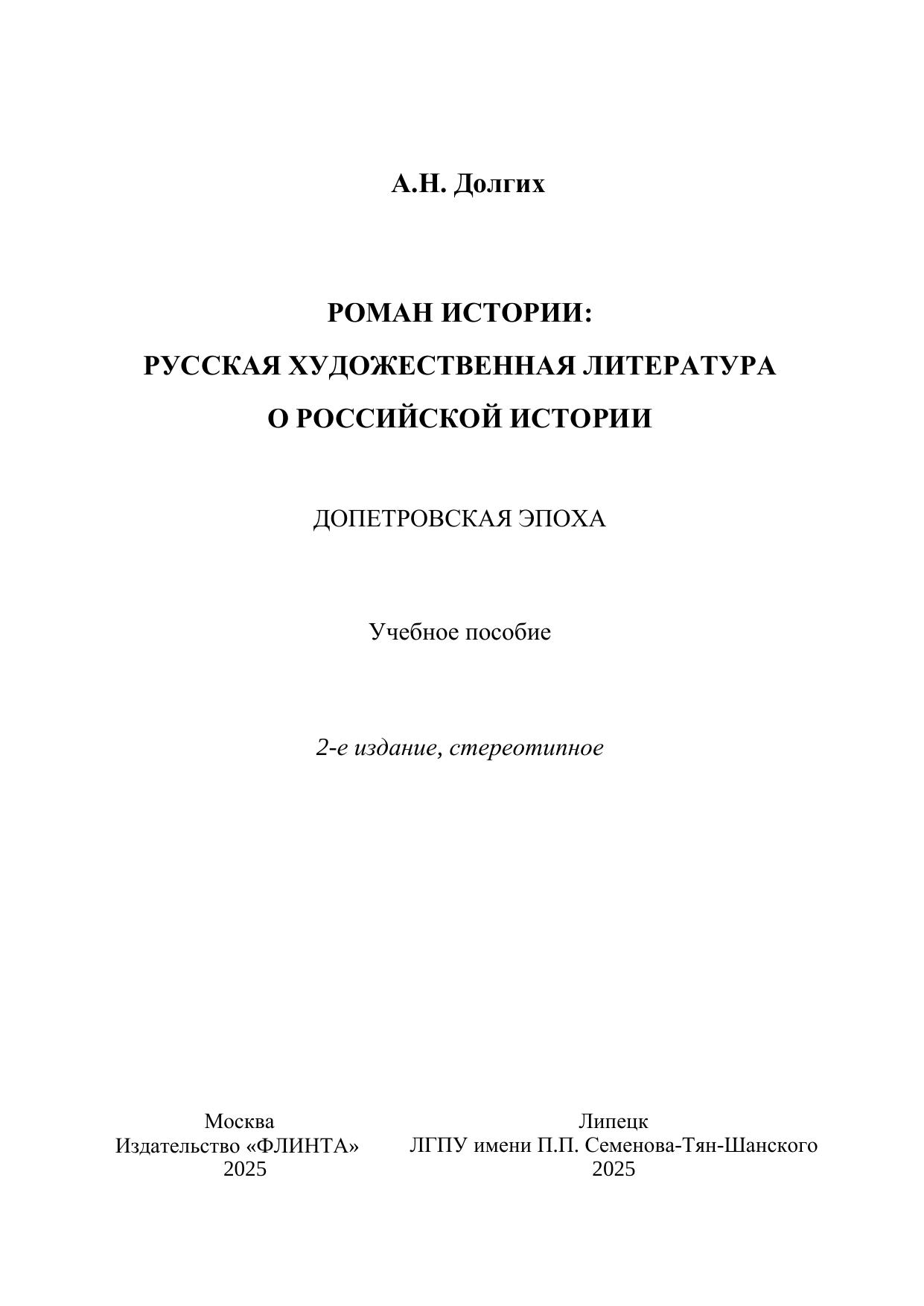 А.Н. Долгих

РОМАН ИСТОРИИ:
РУССКАЯ ХУДОЖЕСТВЕННАЯ ЛИТЕРАТУРА
О РОССИЙСКОЙ ИСТОРИИ

ДОПЕТРОВСКАЯ ЭПОХА

Учебное пособие

2-е издание, стереотипное

Москва
Издательство «ФЛИНТА»
2025

Липецк
ЛГПУ имени П.П. Семенова-Тян-Шанского
2025